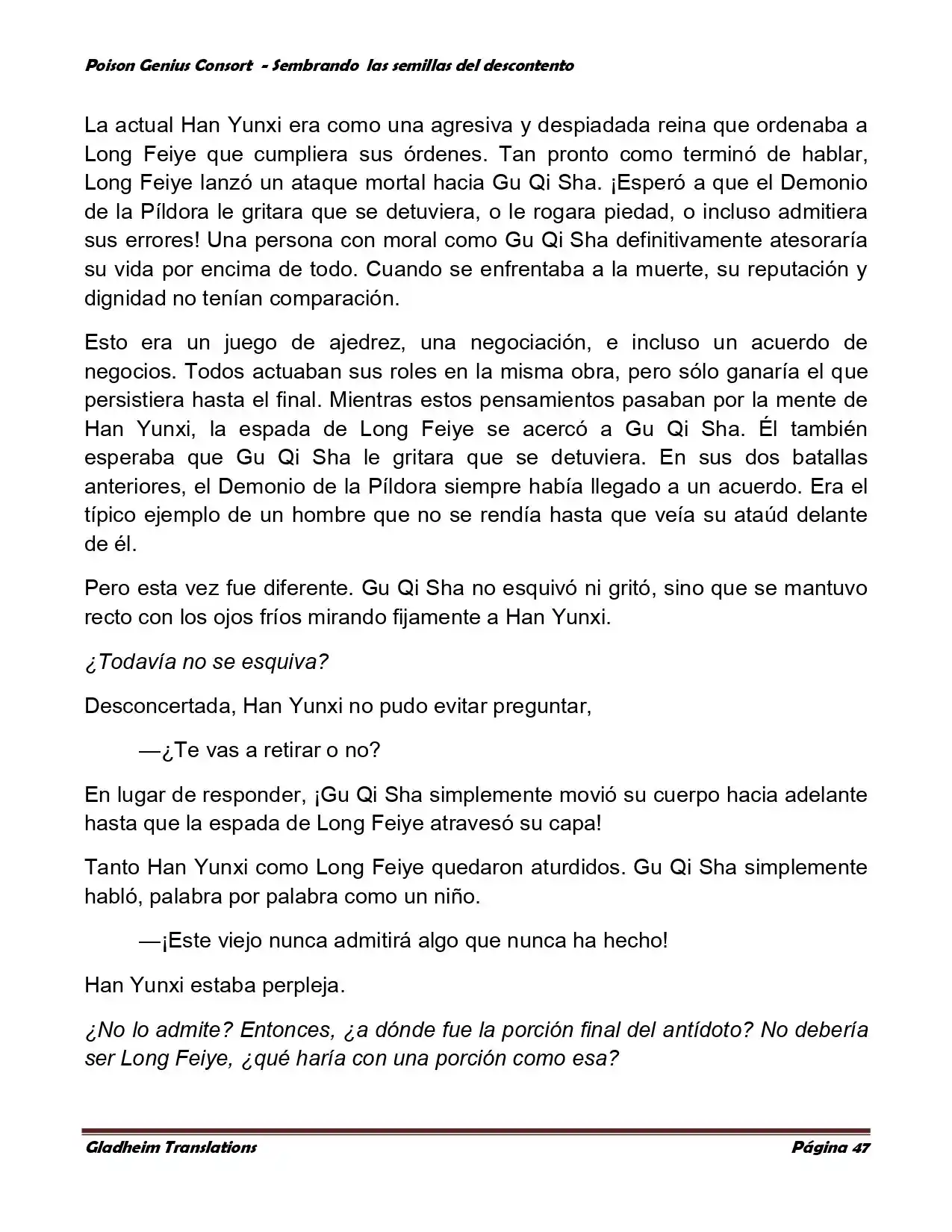 Poison Genius Consort - Sembrando las semillas del descontento

La actual Han Yunxi era como una agresiva y despiadada reina que ordenaba a Long Feiye que cumpliera sus órdenes. Tan pronto como terminó de hablar, Long Feiye lanzó un ataque mortal hacia Gu Qi Sha. ¡Esperó a que el Demonio de la Píldora le gritara que se detuviera, o le rogara piedad, o incluso admitiera sus errores! Una persona con moral como Gu Qi Sha definitivamente atesoraría su vida por encima de todo. Cuando se enfrentaba a la muerte, su reputación y dignidad no tenían comparación.

Esto era un juego de ajedrez, una negociación, e incluso un acuerdo de negocios. Todos actuaban sus roles en la misma obra, pero sólo ganaría el que persistiera hasta el final. Mientras estos pensamientos pasaban por la mente de Han Yunxi, la espada de Long Feiye se acercó a Gu Qi Sha. Él también esperaba que Gu Qi Sha le gritara que se detuviera. En sus dos batallas anteriores, el Demonio de la Píldora siempre había llegado a un acuerdo. Era el típico ejemplo de un hombre que no se rendía hasta que veía su ataúd delante de él.

Pero esta vez fue diferente. Gu Qi Sha no esquivó ni gritó, sino que se mantuvo recto con los ojos fríos mirando fijamente a Han Yunxi.

¿Todavía no se esquiva?

Desconcertada, Han Yunxi no pudo evitar preguntar,

—¿Te vas a retirar o no?

En lugar de responder, ¡Gu Qi Sha simplemente movió su cuerpo hacia adelante hasta que la espada de Long Feiye atravesó su capa!

Tanto Han Yunxi como Long Feiye quedaron aturdidos. Gu Qi Sha simplemente habló, palabra por palabra como un niño.

—¡Este viejo nunca admitirá algo que nunca ha hecho!

Han Yunxi estaba perpleja.

¿No lo admite? Entonces, ¿a dónde fue la porción final del antídoto? No debería ser Long Feiye, ¿qué haría con una porción como esa?

Gladheim Translations Página 47